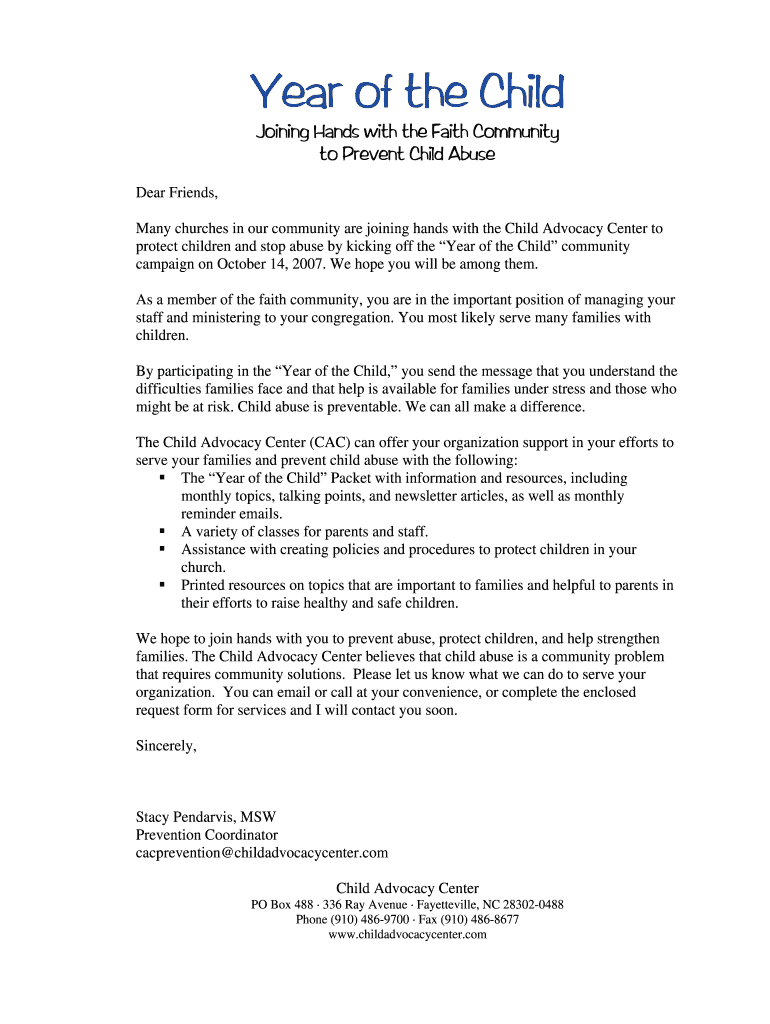 Year of the Child

Joining Hands with the Faith Community
to Prevent Child Abuse

Dear Friends,

Many churches in our community are joining hands with the Child Advocacy Center to protect children and stop abuse by kicking off the “Year of the Child” community campaign on October 14, 2007. We hope you will be among them.

As a member of the faith community, you are in the important position of managing your staff and ministering to your congregation. You most likely serve many families with children.

By participating in the “Year of the Child,” you send the message that you understand the difficulties families face and that help is available for families under stress and those who might be at risk. Child abuse is preventable. We can all make a difference.

The Child Advocacy Center (CAC) can offer your organization support in your efforts to serve your families and prevent child abuse with the following:
▪ The “Year of the Child” Packet with information and resources, including monthly topics, talking points, and newsletter articles, as well as monthly reminder emails.
▪ A variety of classes for parents and staff.
▪ Assistance with creating policies and procedures to protect children in your church.
▪ Printed resources on topics that are important to families and helpful to parents in their efforts to raise healthy and safe children.

We hope to join hands with you to prevent abuse, protect children, and help strengthen families. The Child Advocacy Center believes that child abuse is a community problem that requires community solutions. Please let us know what we can do to serve your organization. You can email or call at your convenience, or complete the enclosed request form for services and I will contact you soon.

Sincerely,

Stacy Pendarvis, MSW
Prevention Coordinator
cacprevention@childadvocacycenter.com

Child Advocacy Center
PO Box 488 · 336 Ray Avenue · Fayetteville, NC 28302-0488
Phone (910) 486-9700 · Fax (910) 486-8677
www.childadvocacycenter.com